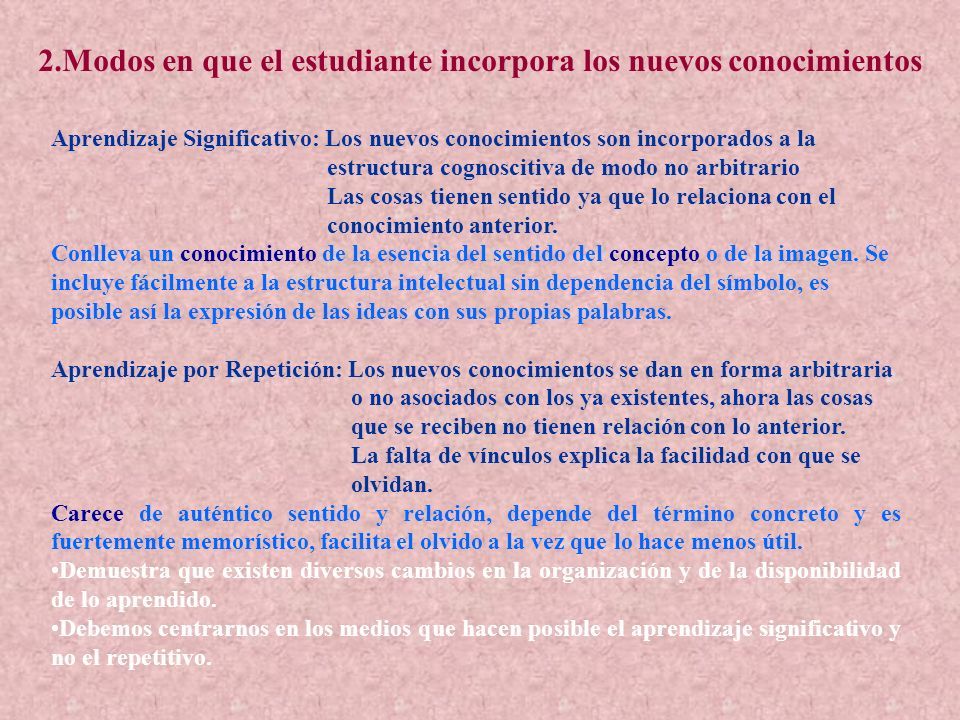 2.Modos en que el estudiante incorpora los nuevos conocimientos

Aprendizaje Significativo: Los nuevos conocimientos son incorporados a la estructura cognoscitiva de modo no arbitrario
Las cosas tienen sentido ya que lo relaciona con el conocimiento anterior.
Conlleva un conocimiento de la esencia del sentido del concepto o de la imagen. Se incluye fácilmente a la estructura intelectual sin dependencia del símbolo, es posible así la expresión de las ideas con sus propias palabras.

Aprendizaje por Repetición: Los nuevos conocimientos se dan en forma arbitraria o no asociados con los ya existentes, ahora las cosas que se reciben no tienen relación con lo anterior.
La falta de vínculos explica la facilidad con que se olvidan.
Carece de auténtico sentido y relación, depende del término concreto y es fuertemente memorístico, facilita el olvido a la vez que lo hace menos útil.
•Demuestra que existen diversos cambios en la organización y de la disponibilidad de lo aprendido.
•Debemos centrarnos en los medios que hacen posible el aprendizaje significativo y no el repetitivo.